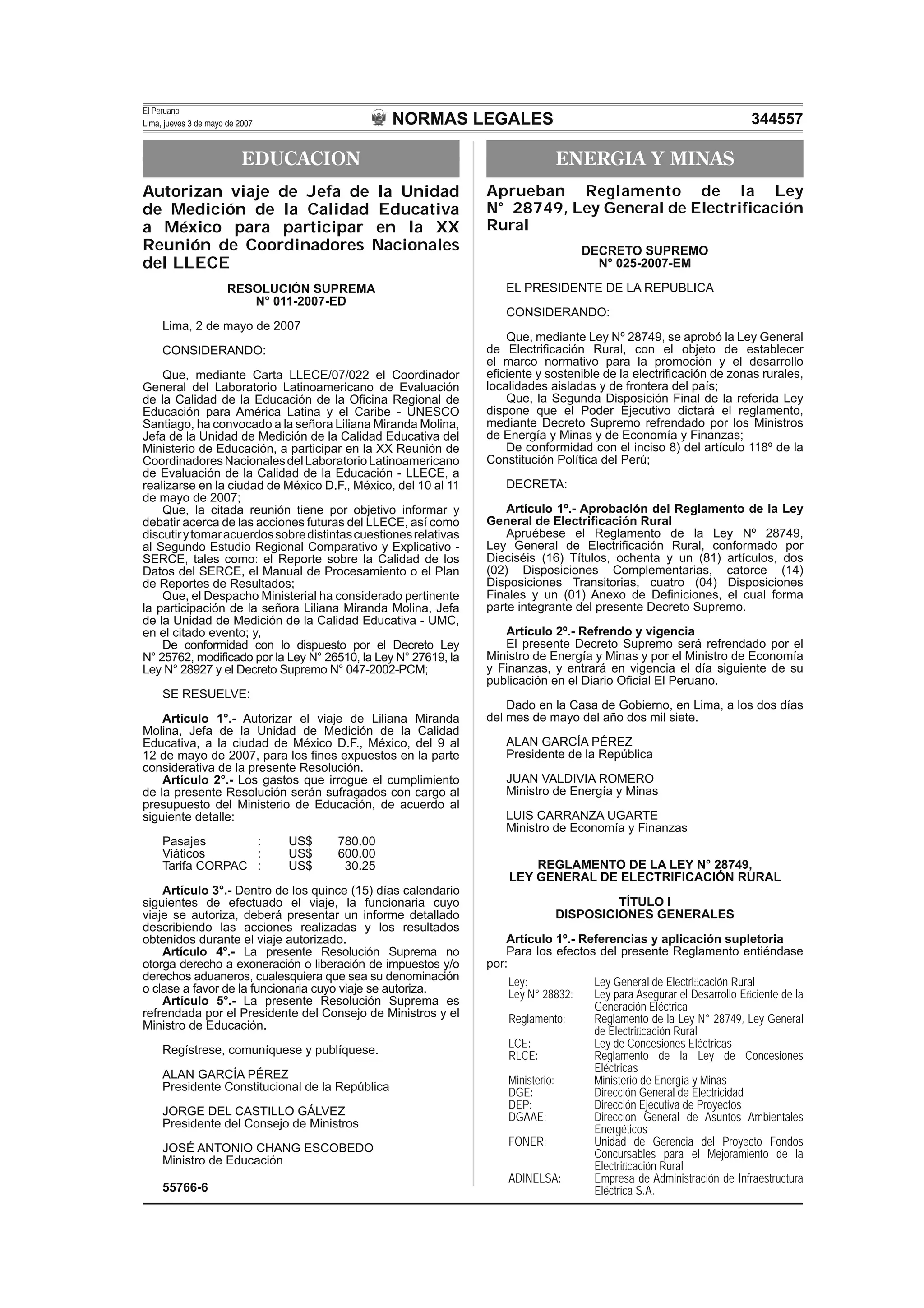 El Peruano
Lima, jueves 3 de mayo de 2007

NORMAS LEGALES

344557

EDUCACION

Autorizan viaje de Jefa de la Unidad de Medición de la Calidad Educativa a México para participar en la XX Reunión de Coordinadores Nacionales del LLECE

RESOLUCIÓN SUPREMA
N° 011-2007-ED

Lima, 2 de mayo de 2007

CONSIDERANDO:

Que, mediante Carta LLECE/07/022 el Coordinador General del Laboratorio Latinoamericano de Evaluación de la Calidad de la Educación de la Oficina Regional de Educación para América Latina y el Caribe - UNESCO Santiago, ha convocado a la señora Liliana Miranda Molina, Jefa de la Unidad de Medición de la Calidad Educativa del Ministerio de Educación, a participar en la XX Reunión de Coordinadores Nacionales del Laboratorio Latinoamericano de Evaluación de la Calidad de la Educación - LLECE, a realizarse en la ciudad de México D.F., México, del 10 al 11 de mayo de 2007;

Que, la citada reunión tiene por objetivo informar y debatir acerca de las acciones futuras del LLECE, así como discutir y tomar acuerdos sobre distintas cuestiones relativas al Segundo Estudio Regional Comparativo y Explicativo - SERCE, tales como: el Reporte sobre la Calidad de los Datos del SERCE, el Manual de Procesamiento o el Plan de Reportes de Resultados;

Que, el Despacho Ministerial ha considerado pertinente la participación de la señora Liliana Miranda Molina, Jefa de la Unidad de Medición de la Calidad Educativa - UMC, en el citado evento; y,

De conformidad con lo dispuesto por el Decreto Ley N° 25762, modificado por la Ley N° 26510, la Ley N° 27619, la Ley N° 28927 y el Decreto Supremo N° 047-2002-PCM;

SE RESUELVE:

Artículo 1°.- Autorizar el viaje de Liliana Miranda Molina, Jefa de la Unidad de Medición de la Calidad Educativa, a la ciudad de México D.F., México, del 9 al 12 de mayo de 2007, para los fines expuestos en la parte considerativa de la presente Resolución.

Artículo 2°.- Los gastos que irrogue el cumplimiento de la presente Resolución serán sufragados con cargo al presupuesto del Ministerio de Educación, de acuerdo al siguiente detalle:

| Pasajes | : | US$ | 780.00 |
|---|---|---|---|
| Viáticos | : | US$ | 600.00 |
| Tarifa CORPAC | : | US$ | 30.25 |

Artículo 3°.- Dentro de los quince (15) días calendario siguientes de efectuado el viaje, la funcionaria cuyo viaje se autoriza, deberá presentar un informe detallado describiendo las acciones realizadas y los resultados obtenidos durante el viaje autorizado.

Artículo 4°.- La presente Resolución Suprema no otorga derecho a exoneración o liberación de impuestos y/o derechos aduaneros, cualesquiera que sea su denominación o clase a favor de la funcionaria cuyo viaje se autoriza.

Artículo 5°.- La presente Resolución Suprema es refrendada por el Presidente del Consejo de Ministros y el Ministro de Educación.

Regístrese, comuníquese y publíquese.

ALAN GARCÍA PÉREZ
Presidente Constitucional de la República

JORGE DEL CASTILLO GÁLVEZ
Presidente del Consejo de Ministros

JOSÉ ANTONIO CHANG ESCOBEDO
Ministro de Educación

55766-6

ENERGIA Y MINAS

Aprueban Reglamento de la Ley N° 28749, Ley General de Electrificación Rural

DECRETO SUPREMO
N° 025-2007-EM

EL PRESIDENTE DE LA REPUBLICA

CONSIDERANDO:

Que, mediante Ley Nº 28749, se aprobó la Ley General de Electrificación Rural, con el objeto de establecer el marco normativo para la promoción y el desarrollo eficiente y sostenible de la electrificación de zonas rurales, localidades aisladas y de frontera del país;

Que, la Segunda Disposición Final de la referida Ley dispone que el Poder Ejecutivo dictará el reglamento, mediante Decreto Supremo refrendado por los Ministros de Energía y Minas y de Economía y Finanzas;

De conformidad con el inciso 8) del artículo 118º de la Constitución Política del Perú;

DECRETA:

Artículo 1º.- Aprobación del Reglamento de la Ley General de Electrificación Rural

Apruébese el Reglamento de la Ley Nº 28749, Ley General de Electrificación Rural, conformado por Dieciséis (16) Títulos, ochenta y un (81) artículos, dos (02) Disposiciones Complementarias, catorce (14) Disposiciones Transitorias, cuatro (04) Disposiciones Finales y un (01) Anexo de Definiciones, el cual forma parte integrante del presente Decreto Supremo.

Artículo 2º.- Refrendo y vigencia

El presente Decreto Supremo será refrendado por el Ministro de Energía y Minas y por el Ministro de Economía y Finanzas, y entrará en vigencia el día siguiente de su publicación en el Diario Oficial El Peruano.

Dado en la Casa de Gobierno, en Lima, a los dos días del mes de mayo del año dos mil siete.

ALAN GARCÍA PÉREZ
Presidente de la República

JUAN VALDIVIA ROMERO
Ministro de Energía y Minas

LUIS CARRANZA UGARTE
Ministro de Economía y Finanzas

REGLAMENTO DE LA LEY N° 28749,
LEY GENERAL DE ELECTRIFICACIÓN RURAL

TÍTULO I
DISPOSICIONES GENERALES

Artículo 1º.- Referencias y aplicación supletoria

Para los efectos del presente Reglamento entiéndase por:

| Ley: | Ley General de Electrificación Rural |
|---|---|
| Ley N° 28832: | Ley para Asegurar el Desarrollo Eficiente de la Generación Eléctrica |
| Reglamento: | Reglamento de la Ley N° 28749, Ley General de Electrificación Rural |
| LCE: | Ley de Concesiones Eléctricas |
| RLCE: | Reglamento de la Ley de Concesiones Eléctricas |
| Ministerio: | Ministerio de Energía y Minas |
| DGE: | Dirección General de Electricidad |
| DEP: | Dirección Ejecutiva de Proyectos |
| DGAAE: | Dirección General de Asuntos Ambientales Energéticos |
| FONER: | Unidad de Gerencia del Proyecto Fondos Concursables para el Mejoramiento de la Electrificación Rural |
| ADINELSA: | Empresa de Administración de Infraestructura Eléctrica S.A. |